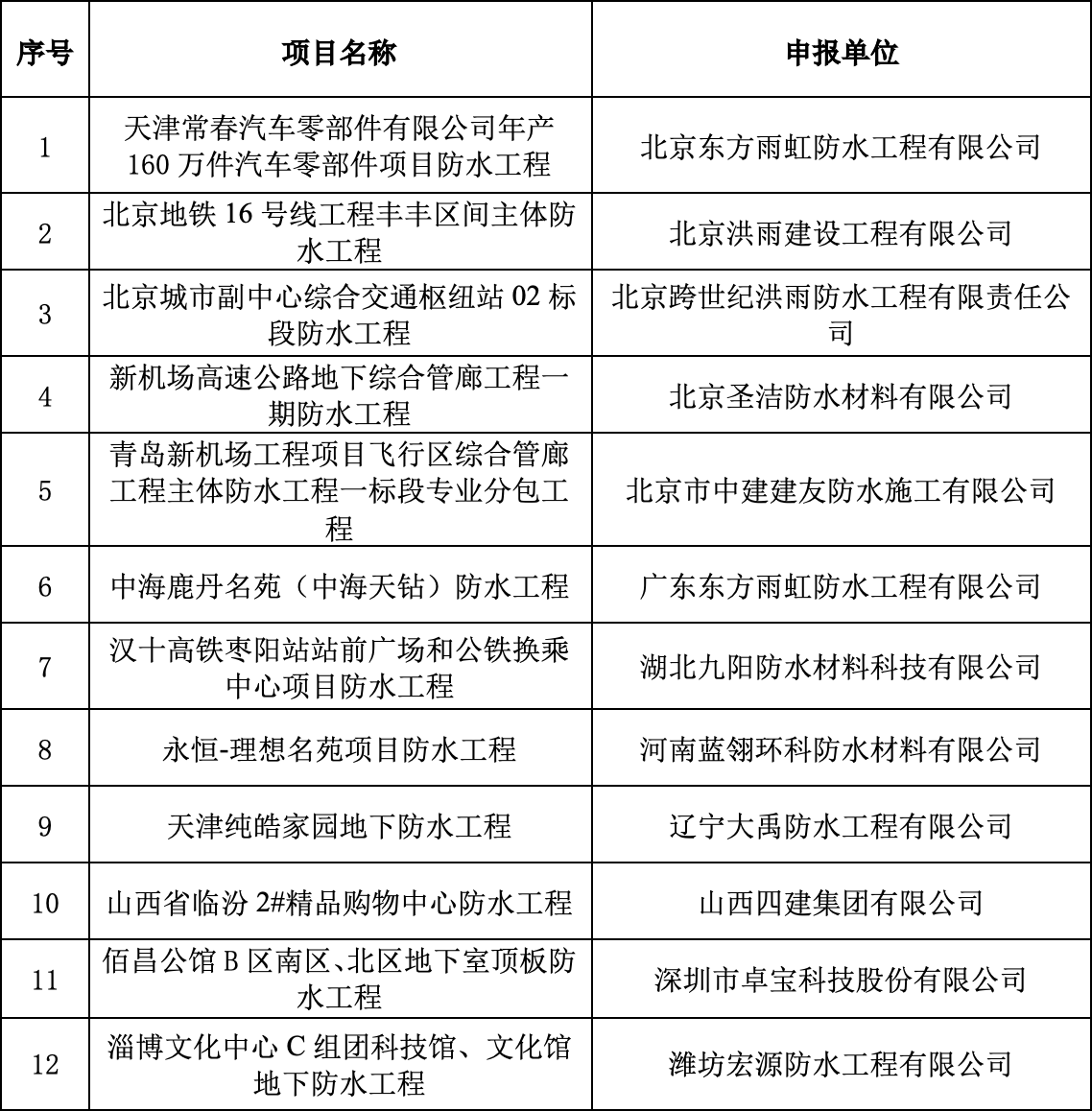 | 序号 | 项目名称 | 申报单位 |
|---|---|---|
| 1 | 天津常春汽车零部件有限公司年产160万件汽车零部件项目防水工程 | 北京东方雨虹防水工程有限公司 |
| 2 | 北京地铁16号线工程丰丰区间主体防水工程 | 北京洪雨建设工程有限公司 |
| 3 | 北京城市副中心综合交通枢纽站02标段防水工程 | 北京跨世纪洪雨防水工程有限责任公司 |
| 4 | 新机场高速公路地下综合管廊工程一期防水工程 | 北京圣洁防水材料有限公司 |
| 5 | 青岛新机场工程项目飞行区综合管廊工程主体防水工程一标段专业分包工程 | 北京市中建建友防水施工有限公司 |
| 6 | 中海鹿丹名苑（中海天钻）防水工程 | 广东东方雨虹防水工程有限公司 |
| 7 | 汉十高铁枣阳站站前广场和公铁换乘中心项目防水工程 | 湖北九阳防水材料科技有限公司 |
| 8 | 永恒-理想名苑项目防水工程 | 河南蓝翎环科防水材料有限公司 |
| 9 | 天津纯皓家园地下防水工程 | 辽宁大禹防水工程有限公司 |
| 10 | 山西省临汾2#精品购物中心防水工程 | 山西四建集团有限公司 |
| 11 | 佰昌公馆B区南区、北区地下室顶板防水工程 | 深圳市卓宝科技股份有限公司 |
| 12 | 淄博文化中心C组团科技馆、文化馆地下防水工程 | 潍坊宏源防水工程有限公司 |